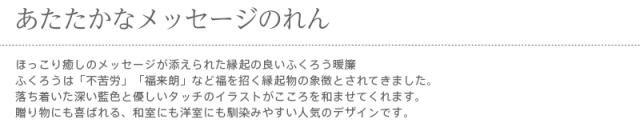 あたたかなメッセージのれん

ほっこり癒しのメッセージが添えられた縁起の良いふくろう暖簾
ふくろうは「不苦労」「福来朗」など福を招く縁起物の象徴とされてきました。
落ち着いた深い藍色と優しいタッチのイラストがこころを和ませてくれます。
贈り物にも喜ばれる、和室にも洋室にも馴染みやすい人気のデザインです。